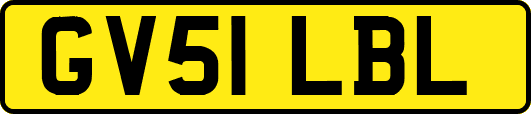 GV51 LBL